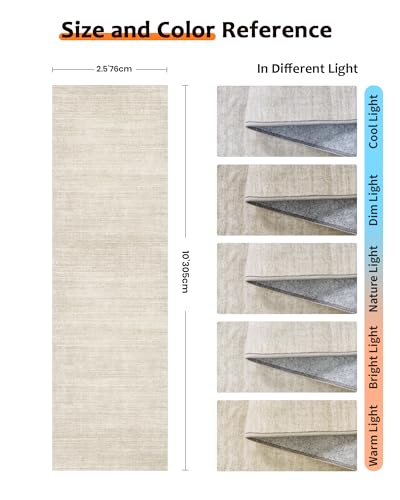 Size and Color Reference

2.5'76cm

In Different Light

10'305cm

Cool Light

Dim Light

Nature Light

Bright Light

Warm Light